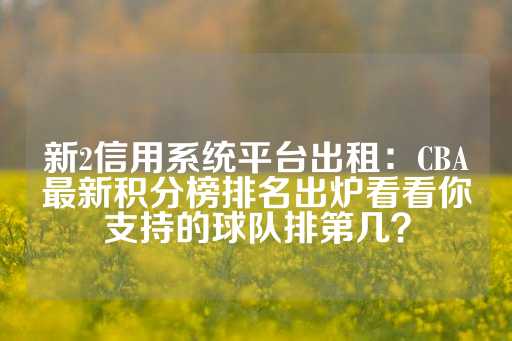 新2信用系统平台出租：CBA最新积分榜排名出炉看看你支持的球队排第几？